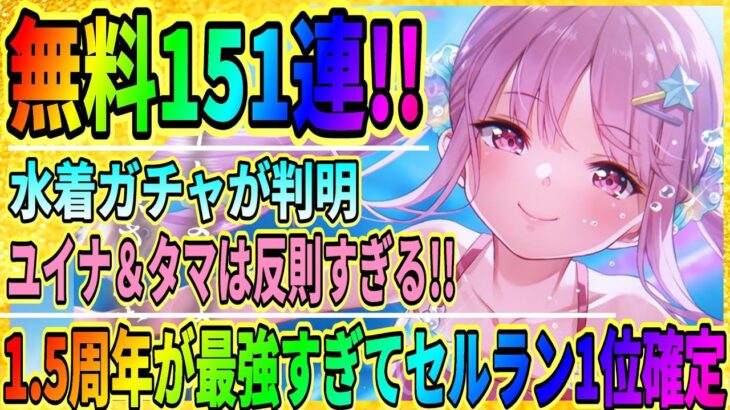 無料151連!!

水着ガチャが判明
ユイナ＆タマは反則すぎる!!

1.5周年が最強すぎてセルラン1位確定